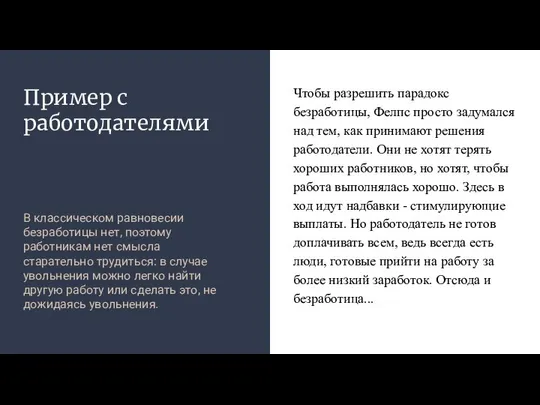 Пример с работодателями

В классическом равновесии безработицы нет, поэтому работникам нет смысла старательно трудиться: в случае увольнения можно легко найти другую работу или сделать это, не дожидаясь увольнения.

Чтобы разрешить парадокс безработицы, Фелпс просто задумался над тем, как принимают решения работодатели. Они не хотят терять хороших работников, но хотят, чтобы работа выполнялась хорошо. Здесь в ход идут надбавки - стимулирующие выплаты. Но работодатель не готов доплачивать всем, ведь всегда есть люди, готовые прийти на работу за более низкий заработок. Отсюда и безработица...